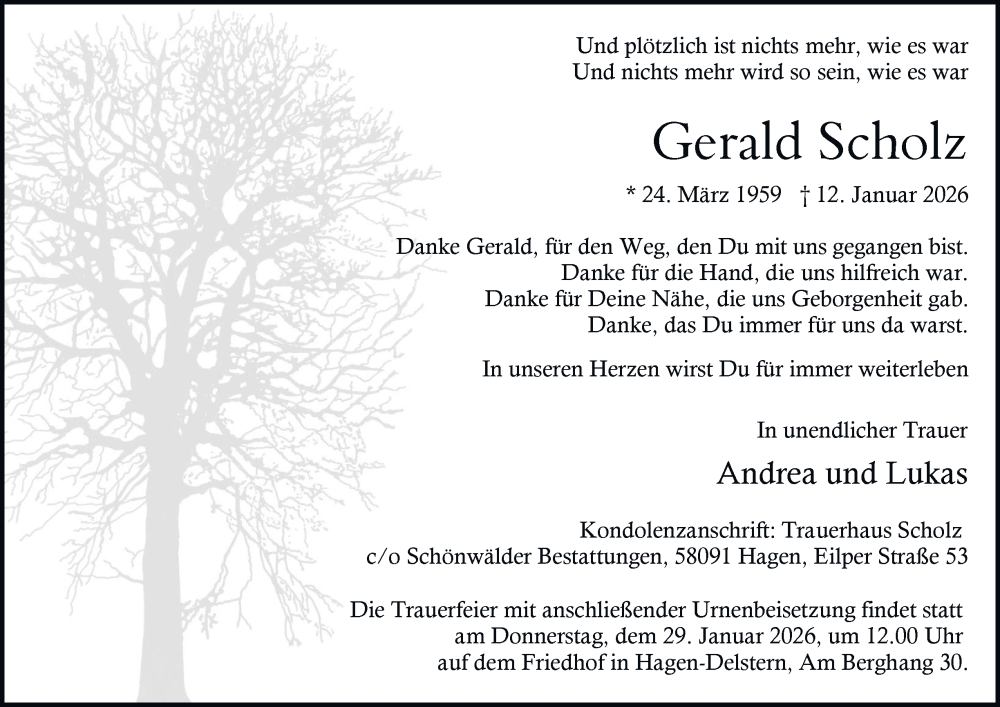 Und plötzlich ist nichts mehr, wie es war
Und nichts mehr wird so sein, wie es war

Gerald Scholz

* 24. März 1959 † 12. Januar 2026

Danke Gerald, für den Weg, den Du mit uns gegangen bist.
Danke für die Hand, die uns hilfreich war.
Danke für Deine Nähe, die uns Geborgenheit gab.
Danke, das Du immer für uns da warst.

In unseren Herzen wirst Du für immer weiterleben

In unendlicher Trauer

Andrea und Lukas

Kondolenzanschrift: Trauerhaus Scholz
c/o Schönwälder Bestattungen, 58091 Hagen, Eilper Straße 53

Die Trauerfeier mit anschließender Urnenbeisetzung findet statt
am Donnerstag, dem 29. Januar 2026, um 12.00 Uhr
auf dem Friedhof in Hagen-Delstern, Am Berghang 30.